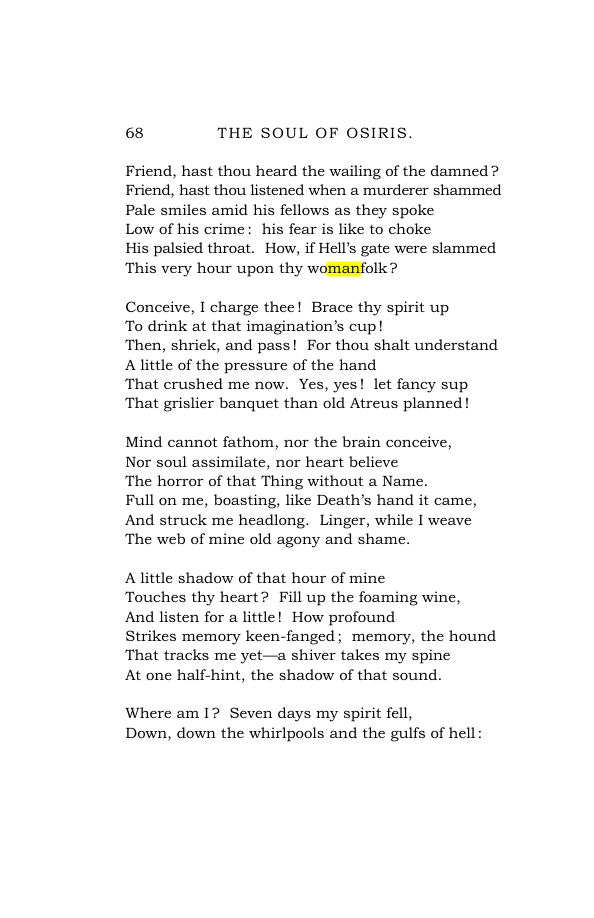 68 THE SOUL OF OSIRIS.

Friend, hast thou heard the wailing of the damned?
Friend, hast thou listened when a murderer shammed
Pale smiles amid his fellows as they spoke
Low of his crime: his fear is like to choke
His palsied throat. How, if Hell's gate were slammed
This very hour upon thy womanfolk?

Conceive, I charge thee! Brace thy spirit up
To drink at that imagination's cup!
Then, shriek, and pass! For thou shalt understand
A little of the pressure of the hand
That crushed me now. Yes, yes! let fancy sup
That grislier banquet than old Atreus planned!

Mind cannot fathom, nor the brain conceive,
Nor soul assimilate, nor heart believe
The horror of that Thing without a Name.
Full on me, boasting, like Death's hand it came,
And struck me headlong. Linger, while I weave
The web of mine old agony and shame.

A little shadow of that hour of mine
Touches thy heart? Fill up the foaming wine,
And listen for a little! How profound
Strikes memory keen-fanged; memory, the hound
That tracks me yet—a shiver takes my spine
At one half-hint, the shadow of that sound.

Where am I? Seven days my spirit fell,
Down, down the whirlpools and the gulfs of hell: